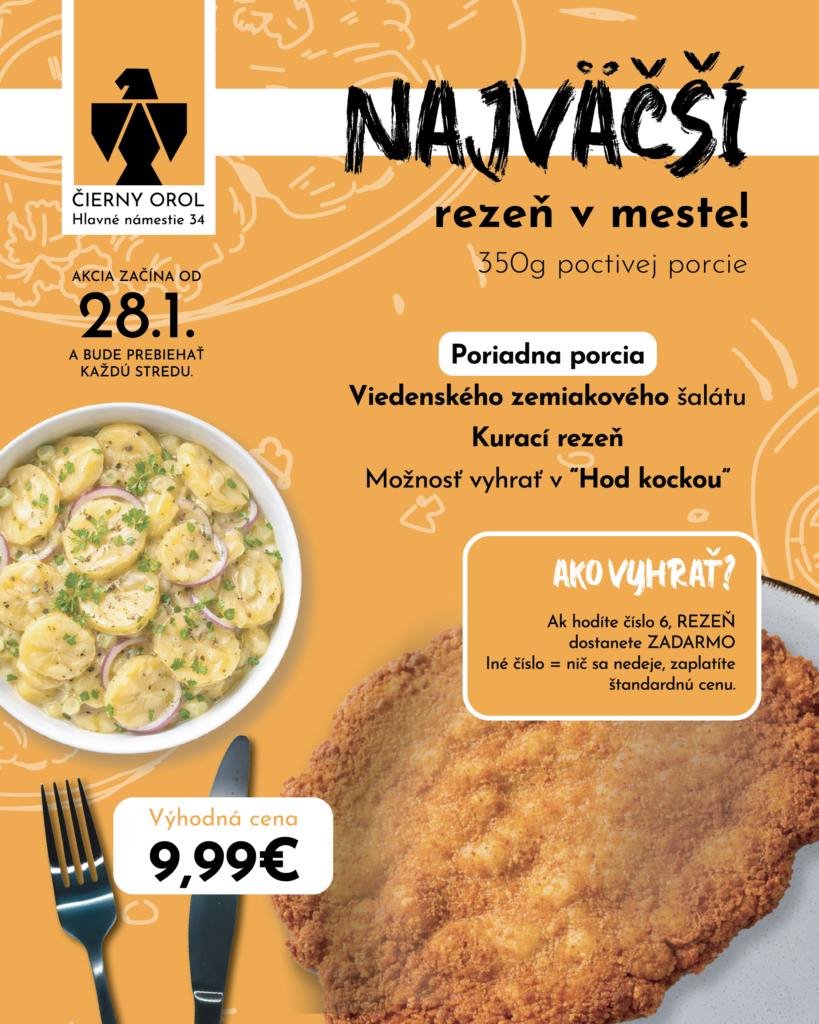 ČIERNY OROL
Hlavné námestie 34

NAJVÄČŠÍ
rezeň v meste!
350g poctivej porcie

AKCIA ZAČÍNA OD
28.1.
A BUDE PREBIEHAŤ
KAŽDÚ STREDU.

Poriadna porcia
Viedenského zemiakového šalátu
Kurací rezeň
Možnosť vyhrať v "Hod kockou"

AKO VYHRAŤ?
Ak hodíte číslo 6, REZEŇ dostanete ZADARMO
Iné číslo = nič sa nedeje, zaplatíte štandardnú cenu.

Výhodná cena
9,99€